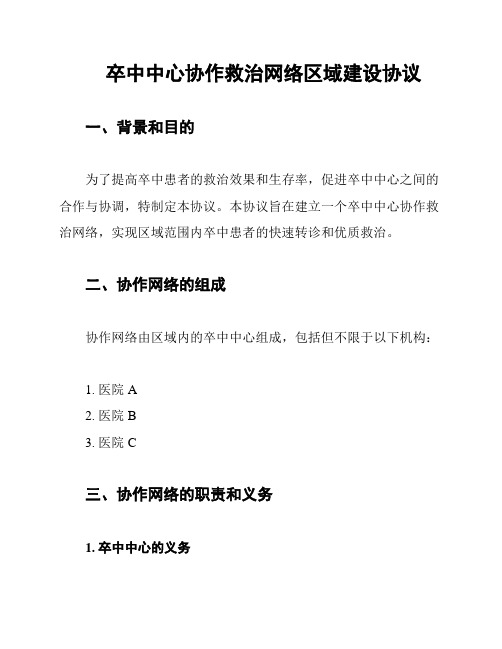 卒中中心协作救治网络区域建设协议

一、背景和目的

为了提高卒中患者的救治效果和生存率，促进卒中中心之间的合作与协调，特制定本协议。本协议旨在建立一个卒中中心协作救治网络，实现区域范围内卒中患者的快速转诊和优质救治。

二、协作网络的组成

协作网络由区域内的卒中中心组成，包括但不限于以下机构：

1. 医院 A
2. 医院 B
3. 医院 C

三、协作网络的职责和义务

1. 卒中中心的义务